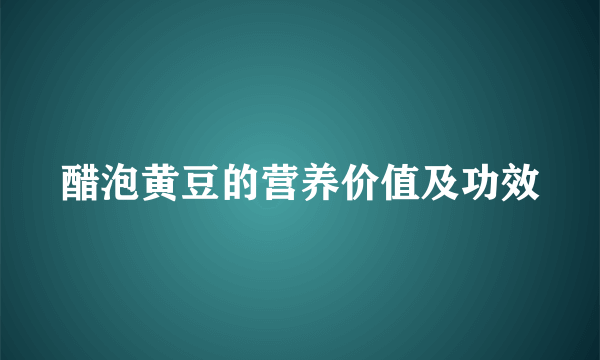 醋泡黄豆的营养价值及功效